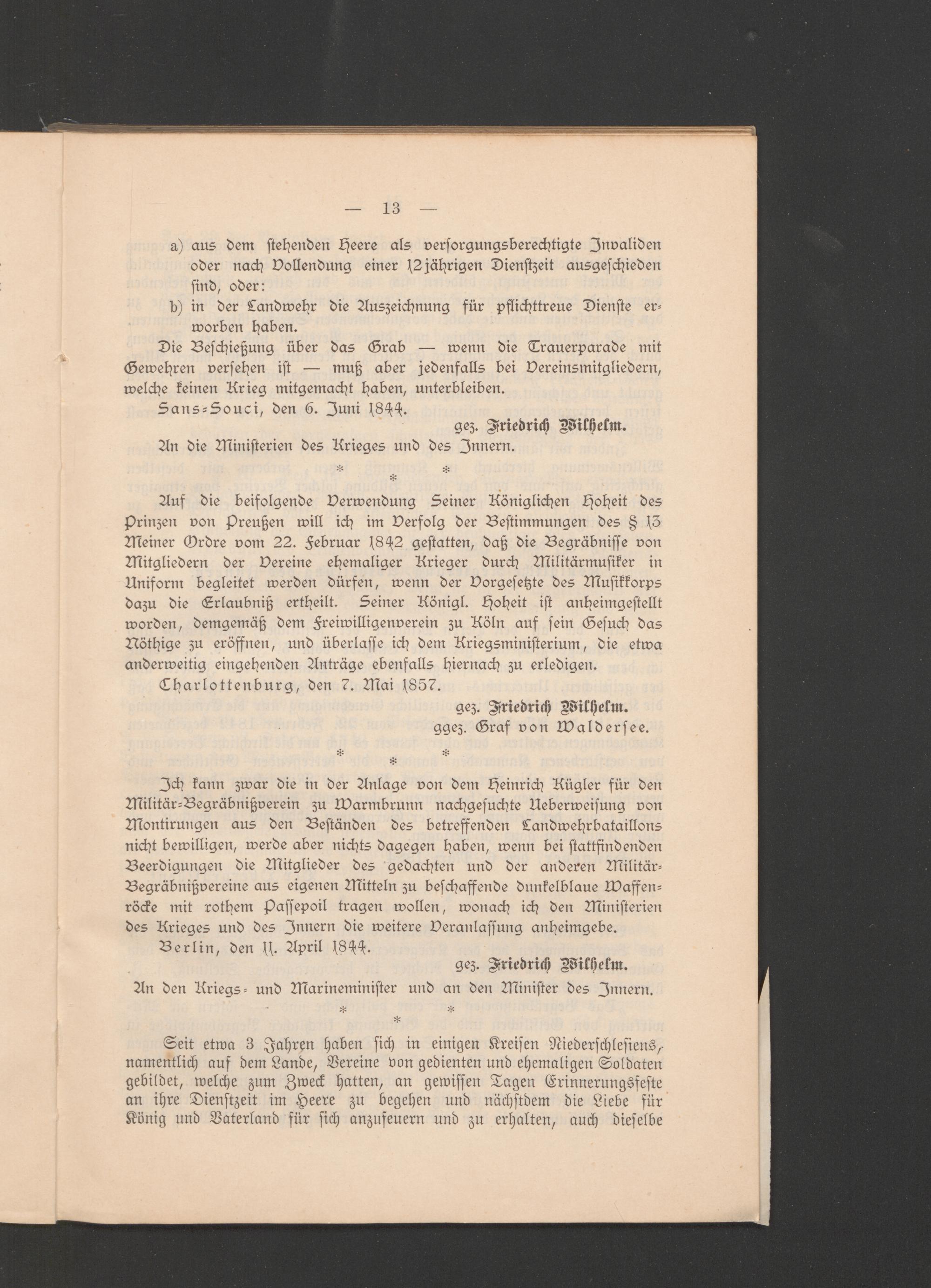 — 13 —

a) aus dem stehenden Heere als versorgungsberechtigte Invaliden oder nach Vollendung einer 12jährigen Dienstzeit ausgeschieden sind, oder:

b) in der Landwehr die Auszeichnung für pflichttreue Dienste erworben haben.

Die Beschießung über das Grab — wenn die Trauerparade mit Gewehren versehen ist — muß aber jedenfalls bei Vereinsmitgliedern, welche keinen Krieg mitgemacht haben, unterbleiben.

Sans-Souci, den 6. Juni 1844.

gez. Friedrich Wilhelm.

An die Ministerien des Krieges und des Innern.

\* \* \*

Auf die beifolgende Verwendung Seiner Königlichen Hoheit des Prinzen von Preußen will ich im Verfolg der Bestimmungen des § 13 Meiner Ordre vom 22. Februar 1842 gestatten, daß die Begräbnisse von Mitgliedern der Vereine ehemaliger Krieger durch Militärmusiker in Uniform begleitet werden dürfen, wenn der Vorgesetzte des Musikkorps dazu die Erlaubniß ertheilt. Seiner Königl. Hoheit ist anheimgestellt worden, demgemäß dem Freiwilligenverein zu Köln auf sein Gesuch das Nöthige zu eröffnen, und überlasse ich dem Kriegsministerium, die etwa anderweitig eingehenden Anträge ebenfalls hiernach zu erledigen.

Charlottenburg, den 7. Mai 1857.

gez. Friedrich Wilhelm.
ggez. Graf von Waldersee.

\* \* \*

Ich kann zwar die in der Anlage von dem Heinrich Kügler für den Militär-Begräbnißverein zu Warmbrunn nachgesuchte Ueberweisung von Montirungen aus den Beständen des betreffenden Landwehrbataillons nicht bewilligen, werde aber nichts dagegen haben, wenn bei stattfindenden Beerdigungen die Mitglieder des gedachten und der anderen Militär-Begräbnißvereine aus eigenen Mitteln zu beschaffende dunkelblaue Waffenröcke mit rothem Passepoil tragen wollen, wonach ich den Ministerien des Krieges und des Innern die weitere Veranlassung anheimgebe.

Berlin, den 11. April 1844.

gez. Friedrich Wilhelm.

An den Kriegs- und Marineminister und an den Minister des Innern.

\* \* \*

Seit etwa 3 Jahren haben sich in einigen Kreisen Niederschlesiens, namentlich auf dem Lande, Vereine von gedienten und ehemaligen Soldaten gebildet, welche zum Zweck hatten, an gewissen Tagen Erinnerungsfeste an ihre Dienstzeit im Heere zu begehen und nächstdem die Liebe für König und Vaterland für sich anzufeuern und zu erhalten, auch dieselbe